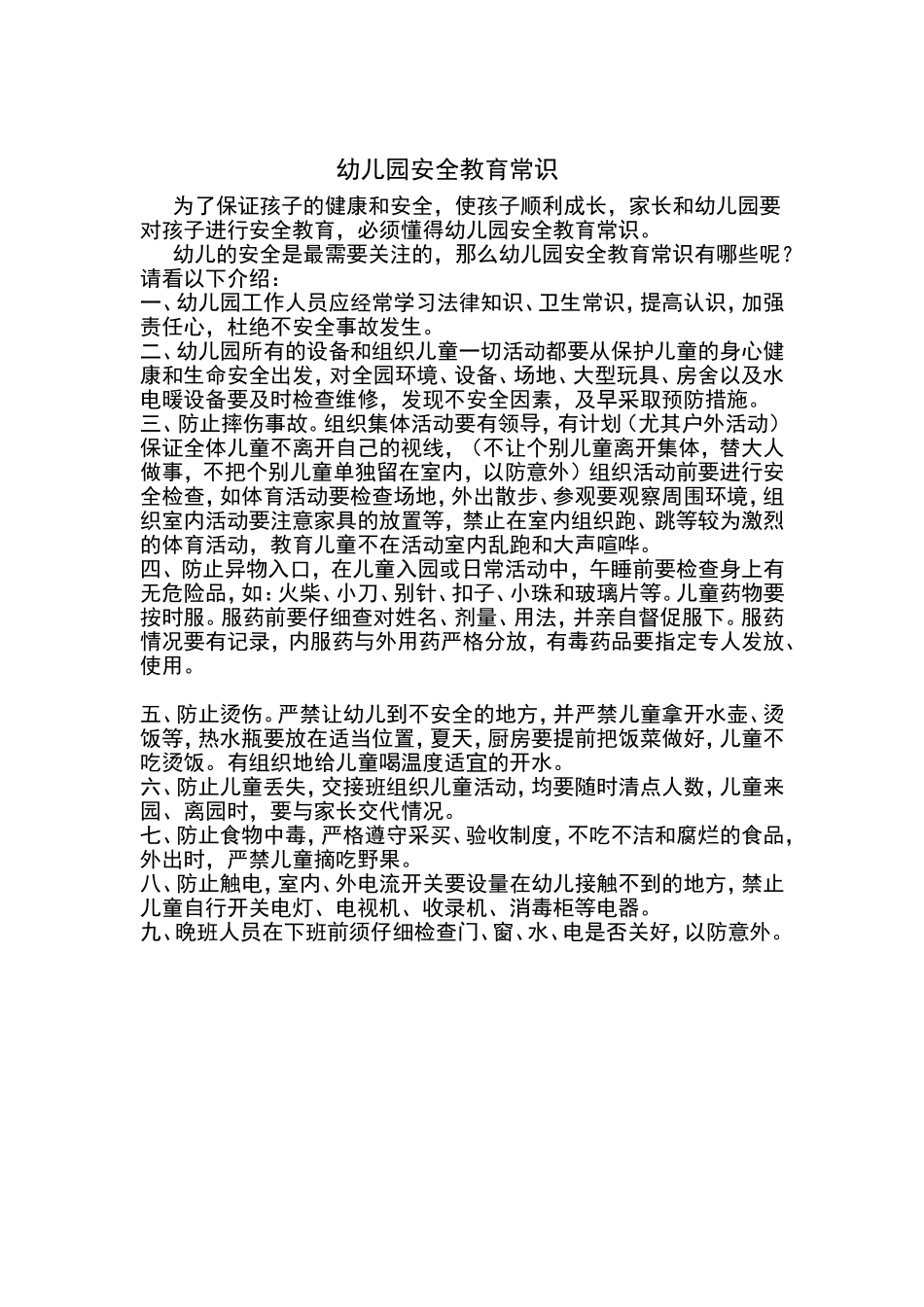 幼儿园安全教育常识

为了保证孩子的健康和安全，使孩子顺利成长，家长和幼儿园要对孩子进行安全教育，必须懂得幼儿园安全教育常识。

幼儿的安全是最需要关注的，那么幼儿园安全教育常识有哪些呢？请看以下介绍：

一、幼儿园工作人员应经常学习法律知识、卫生常识，提高认识，加强责任心，杜绝不安全事故发生。

二、幼儿园所有的设备和组织儿童一切活动都要从保护儿童的身心健康和生命安全出发，对全园环境、设备、场地、大型玩具、房舍以及水电暖设备要及时检查维修，发现不安全因素，及早采取预防措施。

三、防止摔伤事故。组织集体活动要有领导，有计划（尤其户外活动）保证全体儿童不离开自己的视线，（不让个别儿童离开集体，替大人做事，不把个别儿童单独留在室内，以防意外）组织活动前要进行安全检查，如体育活动要检查场地，外出散步、参观要观察周围环境，组织室内活动要注意家具的放置等，禁止在室内组织跑、跳等较为激烈的体育活动，教育儿童不在活动室内乱跑和大声喧哗。

四、防止异物入口，在儿童入园或日常活动中，午睡前要检查身上有无危险品，如：火柴、小刀、别针、扣子、小珠和玻璃片等。儿童药物要按时服。服药前要仔细查对姓名、剂量、用法，并亲自督促服下。服药情况要有记录，内服药与外用药严格分放，有毒药品要指定专人发放、使用。

五、防止烫伤。严禁让幼儿到不安全的地方，并严禁儿童拿开水壶、烫饭等，热水瓶要放在适当位置，夏天，厨房要提前把饭菜做好，儿童不吃烫饭。有组织地给儿童喝温度适宜的开水。

六、防止儿童丢失，交接班组织儿童活动，均要随时清点人数，儿童来园、离园时，要与家长交代情况。

七、防止食物中毒，严格遵守采买、验收制度，不吃不洁和腐烂的食品，外出时，严禁儿童摘吃野果。

八、防止触电，室内、外电流开关要设量在幼儿接触不到的地方，禁止儿童自行开关电灯、电视机、收录机、消毒柜等电器。

九、晚班人员在下班前须仔细检查门、窗、水、电是否关好，以防意外。